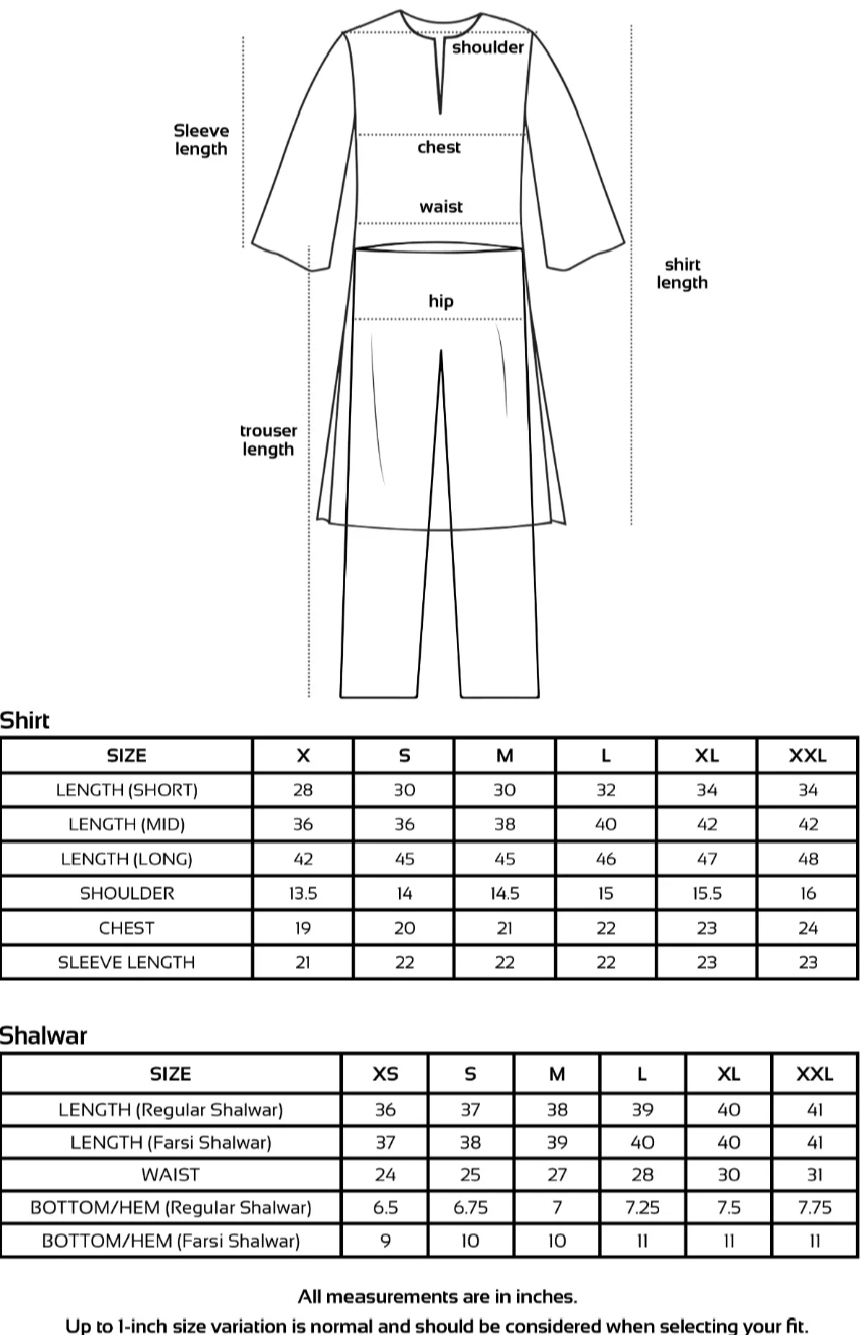 shoulder

Sleeve length

chest

waist

shirt length

hip

trouser length

Shirt

| SIZE | X | S | M | L | XL | XXL |
|---|---|---|---|---|---|---|
| LENGTH (SHORT) | 28 | 30 | 30 | 32 | 34 | 34 |
| LENGTH (MID) | 36 | 36 | 38 | 40 | 42 | 42 |
| LENGTH (LONG) | 42 | 45 | 45 | 46 | 47 | 48 |
| SHOULDER | 13.5 | 14 | 14.5 | 15 | 15.5 | 16 |
| CHEST | 19 | 20 | 21 | 22 | 23 | 24 |
| SLEEVE LENGTH | 21 | 22 | 22 | 22 | 23 | 23 |

Shalwar

| SIZE | XS | S | M | L | XL | XXL |
|---|---|---|---|---|---|---|
| LENGTH (Regular Shalwar) | 36 | 37 | 38 | 39 | 40 | 41 |
| LENGTH (Farsi Shalwar) | 37 | 38 | 39 | 40 | 40 | 41 |
| WAIST | 24 | 25 | 27 | 28 | 30 | 31 |
| BOTTOM/HEM (Regular Shalwar) | 6.5 | 6.75 | 7 | 7.25 | 7.5 | 7.75 |
| BOTTOM/HEM (Farsi Shalwar) | 9 | 10 | 10 | 11 | 11 | 11 |

All measurements are in inches.

Up to 1-inch size variation is normal and should be considered when selecting your fit.